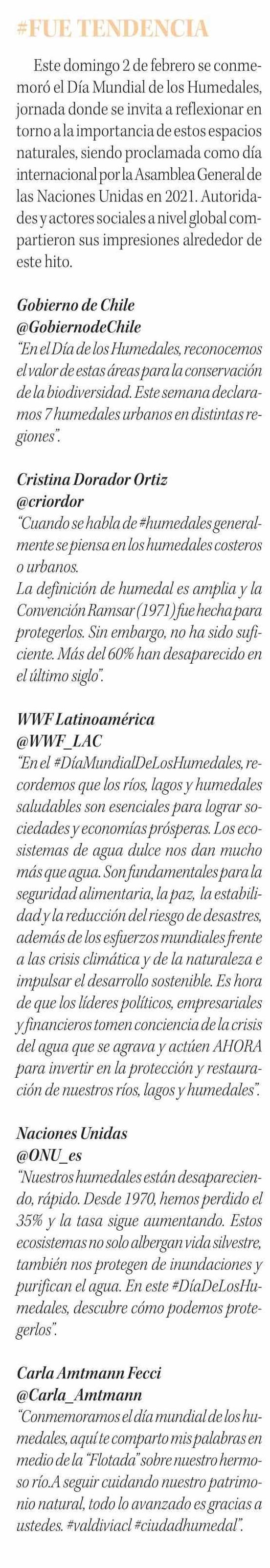 #FUE TENDENCIA

Este domingo 2 de febrero se conmemoró el Día Mundial de los Humedales, jornada donde se invita a reflexionar en torno a la importancia de estos espacios naturales, siendo proclamada como día internacional por la Asamblea General de las Naciones Unidas en 2021. Autoridades y actores sociales a nivel global compartieron sus impresiones alrededor de este hito.

Gobierno de Chile
@GobiernodeChile
"En el Día de los Humedales, reconocemos el valor de estas áreas para la conservación de la biodiversidad. Este semana declaramos 7 humedales urbanos en distintas regiones".

Cristina Dorador Ortiz
@criordor
"Cuando se habla de #humedales generalmente se piensa en los humedales costeros o urbanos.
La definición de humedal es amplia y la Convención Ramsar (1971) fue hecha para protegerlos. Sin embargo, no ha sido suficiente. Más del 60% han desaparecido en el último siglo".

WWF Latinoamérica
@WWF_LAC
"En el #DíaMundialDeLosHumedales, recordemos que los ríos, lagos y humedales saludables son esenciales para lograr sociedades y economías prósperas. Los ecosistemas de agua dulce nos dan mucho más que agua. Son fundamentales para la seguridad alimentaria, la paz, la estabilidad y la reducción del riesgo de desastres, además de los esfuerzos mundiales frente a las crisis climática y de la naturaleza e impulsar el desarrollo sostenible. Es hora de que los líderes políticos, empresariales y financieros tomen conciencia de la crisis del agua que se agrava y actúen AHORA para invertir en la protección y restauración de nuestros ríos, lagos y humedales".

Naciones Unidas
@ONU_es
"Nuestros humedales están desapareciendo, rápido. Desde 1970, hemos perdido el 35% y la tasa sigue aumentando. Estos ecosistemas no solo albergan vida silvestre, también nos protegen de inundaciones y purifican el agua. En este #DíaDeLosHumedales, descubre cómo podemos protegerlos".

Carla Amtmann Fecci
@Carla_Amtmann
"Conmemoramos el día mundial de los humedales, aquí te comparto mis palabras en medio de la "Flotada" sobre nuestro hermoso río.A seguir cuidando nuestro patrimonio natural, todo lo avanzado es gracias a ustedes. #valdiviacl #ciudadhumedal".